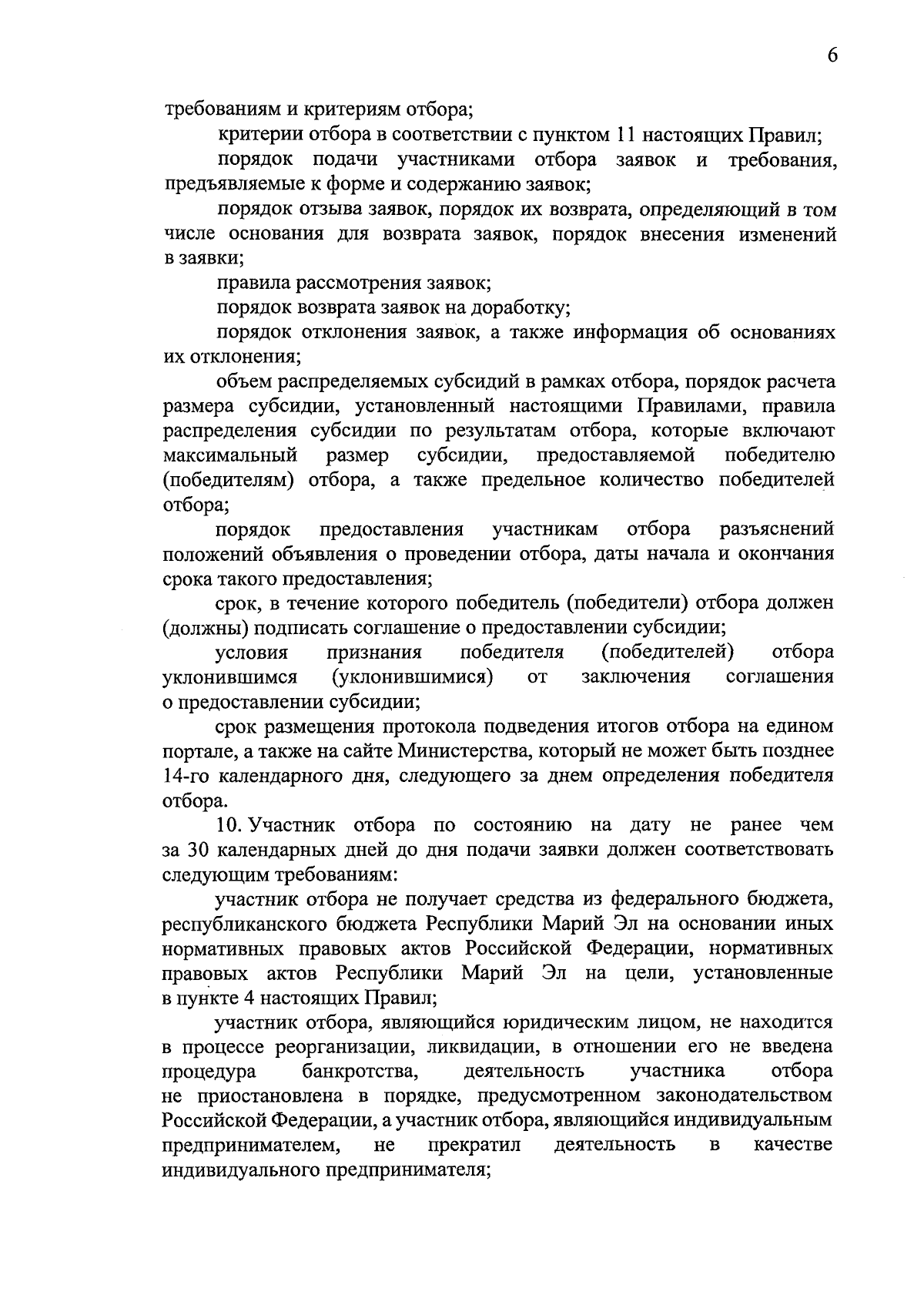 6

требованиям и критериям отбора;

критерии отбора в соответствии с пунктом 11 настоящих Правил;

порядок подачи участниками отбора заявок и требования, предъявляемые к форме и содержанию заявок;

порядок отзыва заявок, порядок их возврата, определяющий в том числе основания для возврата заявок, порядок внесения изменений в заявки;

правила рассмотрения заявок;

порядок возврата заявок на доработку;

порядок отклонения заявок, а также информация об основаниях их отклонения;

объем распределяемых субсидий в рамках отбора, порядок расчета размера субсидии, установленный настоящими Правилами, правила распределения субсидии по результатам отбора, которые включают максимальный размер субсидии, предоставляемой победителю (победителям) отбора, а также предельное количество победителей отбора;

порядок предоставления участникам отбора разъяснений положений объявления о проведении отбора, даты начала и окончания срока такого предоставления;

срок, в течение которого победитель (победители) отбора должен (должны) подписать соглашение о предоставлении субсидии;

условия признания победителя (победителей) отбора уклонившимся (уклонившимися) от заключения соглашения о предоставлении субсидии;

срок размещения протокола подведения итогов отбора на едином портале, а также на сайте Министерства, который не может быть позднее 14-го календарного дня, следующего за днем определения победителя отбора.

10. Участник отбора по состоянию на дату не ранее чем за 30 календарных дней до дня подачи заявки должен соответствовать следующим требованиям:

участник отбора не получает средства из федерального бюджета, республиканского бюджета Республики Марий Эл на основании иных нормативных правовых актов Российской Федерации, нормативных правовых актов Республики Марий Эл на цели, установленные в пункте 4 настоящих Правил;

участник отбора, являющийся юридическим лицом, не находится в процессе реорганизации, ликвидации, в отношении его не введена процедура банкротства, деятельность участника отбора не приостановлена в порядке, предусмотренном законодательством Российской Федерации, а участник отбора, являющийся индивидуальным предпринимателем, не прекратил деятельность в качестве индивидуального предпринимателя;